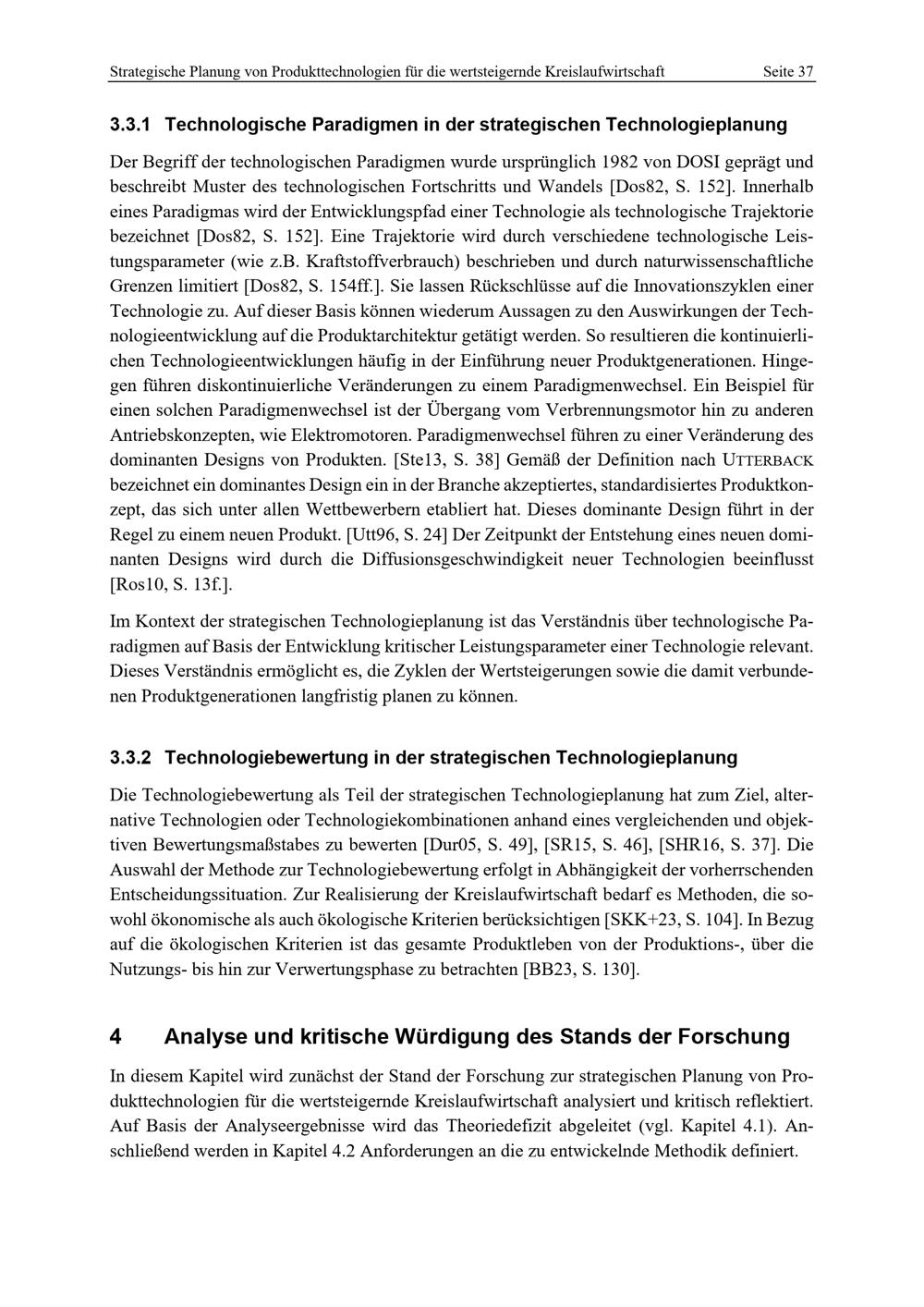 Strategische Planung von Produkttechnologien für die wertsteigernde Kreislaufwirtschaft Seite 37

3.3.1 Technologische Paradigmen in der strategischen Technologieplanung

Der Begriff der technologischen Paradigmen wurde ursprünglich 1982 von DOSI geprägt und beschreibt Muster des technologischen Fortschritts und Wandels [Dos82, S. 152]. Innerhalb eines Paradigmas wird der Entwicklungspfad einer Technologie als technologische Trajektorie bezeichnet [Dos82, S. 152]. Eine Trajektorie wird durch verschiedene technologische Leistungsparameter (wie z.B. Kraftstoffverbrauch) beschrieben und durch naturwissenschaftliche Grenzen limitiert [Dos82, S. 154ff.]. Sie lassen Rückschlüsse auf die Innovationszyklen einer Technologie zu. Auf dieser Basis können wiederum Aussagen zu den Auswirkungen der Technologieentwicklung auf die Produktarchitektur getätigt werden. So resultieren die kontinuierlichen Technologieentwicklungen häufig in der Einführung neuer Produktgenerationen. Hingegen führen diskontinuierliche Veränderungen zu einem Paradigmenwechsel. Ein Beispiel für einen solchen Paradigmenwechsel ist der Übergang vom Verbrennungsmotor hin zu anderen Antriebskonzepten, wie Elektromotoren. Paradigmenwechsel führen zu einer Veränderung des dominanten Designs von Produkten. [Ste13, S. 38] Gemäß der Definition nach UTTERBACK bezeichnet ein dominantes Design ein in der Branche akzeptiertes, standardisiertes Produktkonzept, das sich unter allen Wettbewerbern etabliert hat. Dieses dominante Design führt in der Regel zu einem neuen Produkt. [Utt96, S. 24] Der Zeitpunkt der Entstehung eines neuen dominanten Designs wird durch die Diffusionsgeschwindigkeit neuer Technologien beeinflusst [Ros10, S. 13f.].

Im Kontext der strategischen Technologieplanung ist das Verständnis über technologische Paradigmen auf Basis der Entwicklung kritischer Leistungsparameter einer Technologie relevant. Dieses Verständnis ermöglicht es, die Zyklen der Wertsteigerungen sowie die damit verbundenen Produktgenerationen langfristig planen zu können.

3.3.2 Technologiebewertung in der strategischen Technologieplanung

Die Technologiebewertung als Teil der strategischen Technologieplanung hat zum Ziel, alternative Technologien oder Technologiekombinationen anhand eines vergleichenden und objektiven Bewertungsmaßstabes zu bewerten [Dur05, S. 49], [SR15, S. 46], [SHR16, S. 37]. Die Auswahl der Methode zur Technologiebewertung erfolgt in Abhängigkeit der vorherrschenden Entscheidungssituation. Zur Realisierung der Kreislaufwirtschaft bedarf es Methoden, die sowohl ökonomische als auch ökologische Kriterien berücksichtigen [SKK+23, S. 104]. In Bezug auf die ökologischen Kriterien ist das gesamte Produktleben von der Produktions-, über die Nutzungs- bis hin zur Verwertungsphase zu betrachten [BB23, S. 130].

4 Analyse und kritische Würdigung des Stands der Forschung

In diesem Kapitel wird zunächst der Stand der Forschung zur strategischen Planung von Produkttechnologien für die wertsteigernde Kreislaufwirtschaft analysiert und kritisch reflektiert. Auf Basis der Analyseergebnisse wird das Theoriedefizit abgeleitet (vgl. Kapitel 4.1). Anschließend werden in Kapitel 4.2 Anforderungen an die zu entwickelnde Methodik definiert.